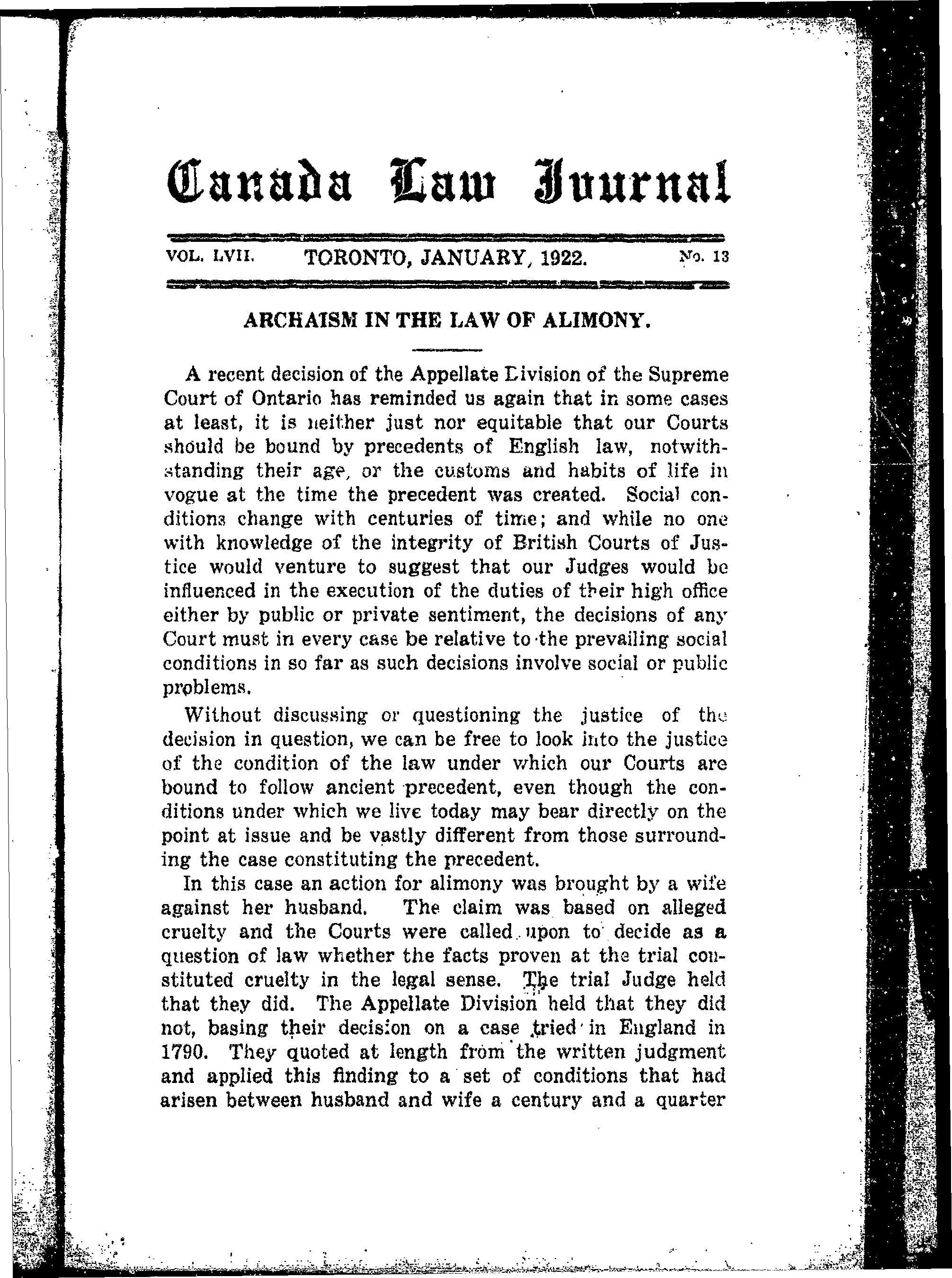 Canada Law Journal

VOL. LVII. TORONTO, JANUARY, 1922. No. 13

ARCHAISM IN THE LAW OF ALIMONY.

A recent decision of the Appellate Division of the Supreme Court of Ontario has reminded us again that in some cases at least, it is neither just nor equitable that our Courts should be bound by precedents of English law, notwithstanding their age, or the customs and habits of life in vogue at the time the precedent was created. Social conditions change with centuries of time; and while no one with knowledge of the integrity of British Courts of Justice would venture to suggest that our Judges would be influenced in the execution of the duties of their high office either by public or private sentiment, the decisions of any Court must in every case be relative to the prevailing social conditions in so far as such decisions involve social or public problems.

Without discussing or questioning the justice of the decision in question, we can be free to look into the justice of the condition of the law under which our Courts are bound to follow ancient precedent, even though the conditions under which we live today may bear directly on the point at issue and be vastly different from those surrounding the case constituting the precedent.

In this case an action for alimony was brought by a wife against her husband. The claim was based on alleged cruelty and the Courts were called upon to decide as a question of law whether the facts proven at the trial constituted cruelty in the legal sense. The trial Judge held that they did. The Appellate Division held that they did not, basing their decision on a case tried in England in 1790. They quoted at length from the written judgment and applied this finding to a set of conditions that had arisen between husband and wife a century and a quarter